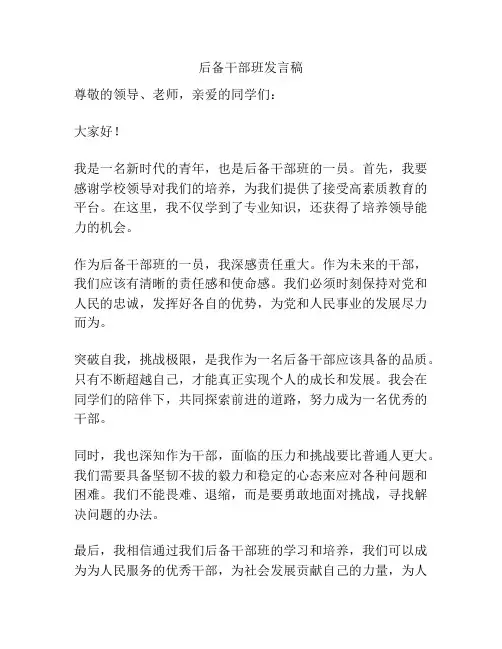 后备干部班发言稿

尊敬的领导、老师，亲爱的同学们：

大家好！

我是一名新时代的青年，也是后备干部班的一员。首先，我要感谢学校领导对我们的培养，为我们提供了接受高素质教育的平台。在这里，我不仅学到了专业知识，还获得了培养领导能力的机会。

作为后备干部班的一员，我深感责任重大。作为未来的干部，我们应该有清晰的责任感和使命感。我们必须时刻保持对党和人民的忠诚，发挥好各自的优势，为党和人民事业的发展尽力而为。

突破自我，挑战极限，是我作为一名后备干部应该具备的品质。只有不断超越自己，才能真正实现个人的成长和发展。我会在同学们的陪伴下，共同探索前进的道路，努力成为一名优秀的干部。

同时，我也深知作为干部，面临的压力和挑战要比普通人更大。我们需要具备坚韧不拔的毅力和稳定的心态来应对各种问题和困难。我们不能畏难、退缩，而是要勇敢地面对挑战，寻找解决问题的办法。

最后，我相信通过我们后备干部班的学习和培养，我们可以成为为人民服务的优秀干部，为社会发展贡献自己的力量，为人